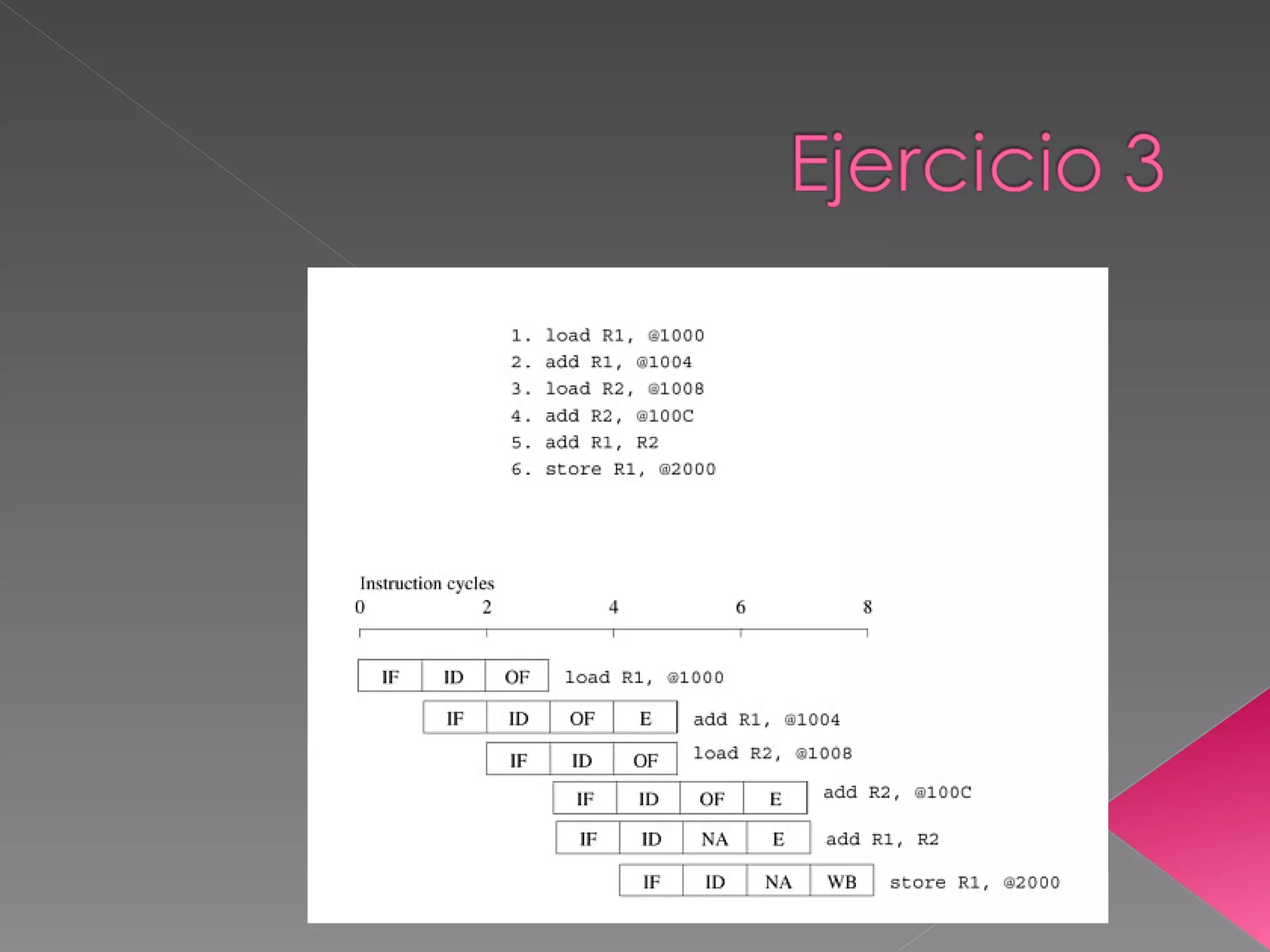 Ejercicio 3

1. load R1, @1000
2. add R1, @1004
3. load R2, @1008
4. add R2, @100C
5. add R1, R2
6. store R1, @2000

Instruction cycles
0 2 4 6 8

IF ID OF load R1, @1000
IF ID OF E add R1, @1004
IF ID OF load R2, @1008
IF ID OF E add R2, @100C
IF ID NA E add R1, R2
IF ID NA WB store R1, @2000